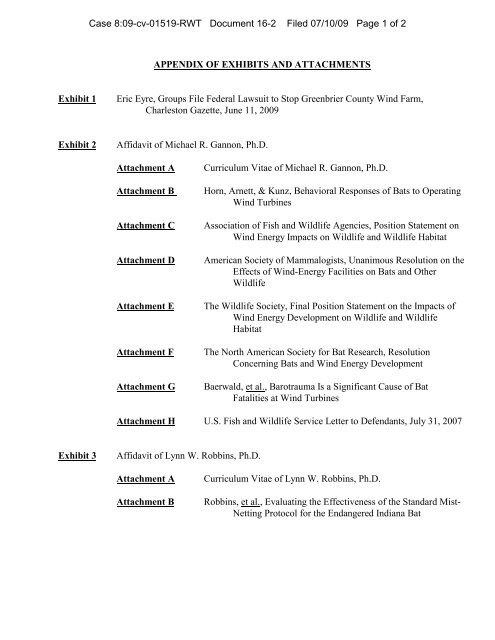 Case 8:09-cv-01519-RWT Document 16-2 Filed 07/10/09 Page 1 of 2

APPENDIX OF EXHIBITS AND ATTACHMENTS

Exhibit 1 Eric Eyre, Groups File Federal Lawsuit to Stop Greenbrier County Wind Farm, Charleston Gazette, June 11, 2009

Exhibit 2 Affidavit of Michael R. Gannon, Ph.D.

Attachment A Curriculum Vitae of Michael R. Gannon, Ph.D.

Attachment B Horn, Arnett, & Kunz, Behavioral Responses of Bats to Operating Wind Turbines

Attachment C Association of Fish and Wildlife Agencies, Position Statement on Wind Energy Impacts on Wildlife and Wildlife Habitat

Attachment D American Society of Mammalogists, Unanimous Resolution on the Effects of Wind-Energy Facilities on Bats and Other Wildlife

Attachment E The Wildlife Society, Final Position Statement on the Impacts of Wind Energy Development on Wildlife and Wildlife Habitat

Attachment F The North American Society for Bat Research, Resolution Concerning Bats and Wind Energy Development

Attachment G Baerwald, et al., Barotrauma Is a Significant Cause of Bat Fatalities at Wind Turbines

Attachment H U.S. Fish and Wildlife Service Letter to Defendants, July 31, 2007

Exhibit 3 Affidavit of Lynn W. Robbins, Ph.D.

Attachment A Curriculum Vitae of Lynn W. Robbins, Ph.D.

Attachment B Robbins, et al., Evaluating the Effectiveness of the Standard Mist-Netting Protocol for the Endangered Indiana Bat